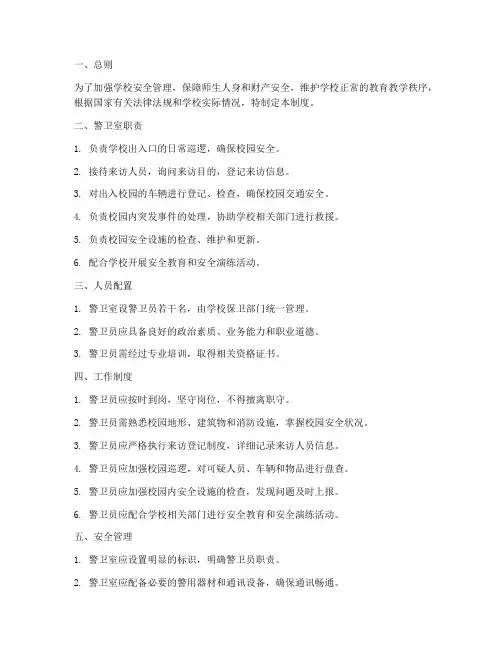 一、总则

为了加强学校安全管理，保障师生人身和财产安全，维护学校正常的教育教学秩序，根据国家有关法律法规和学校实际情况，特制定本制度。

二、警卫室职责

1. 负责学校出入口的日常巡逻，确保校园安全。

2. 接待来访人员，询问来访目的，登记来访信息。

3. 对出入校园的车辆进行登记、检查，确保校园交通安全。

4. 负责校园内突发事件的处理，协助学校相关部门进行救援。

5. 负责校园安全设施的检查、维护和更新。

6. 配合学校开展安全教育和安全演练活动。

三、人员配置

1. 警卫室设警卫员若干名，由学校保卫部门统一管理。

2. 警卫员应具备良好的政治素质、业务能力和职业道德。

3. 警卫员需经过专业培训，取得相关资格证书。

四、工作制度

1. 警卫员应按时到岗，坚守岗位，不得擅离职守。

2. 警卫员需熟悉校园地形、建筑物和消防设施，掌握校园安全状况。

3. 警卫员应严格执行来访登记制度，详细记录来访人员信息。

4. 警卫员应加强校园巡逻，对可疑人员、车辆和物品进行盘查。

5. 警卫员应加强校园内安全设施的检查，发现问题及时上报。

6. 警卫员应配合学校相关部门进行安全教育和安全演练活动。

五、安全管理

1. 警卫室应设置明显的标识，明确警卫员职责。

2. 警卫室应配备必要的警用器材和通讯设备，确保通讯畅通。